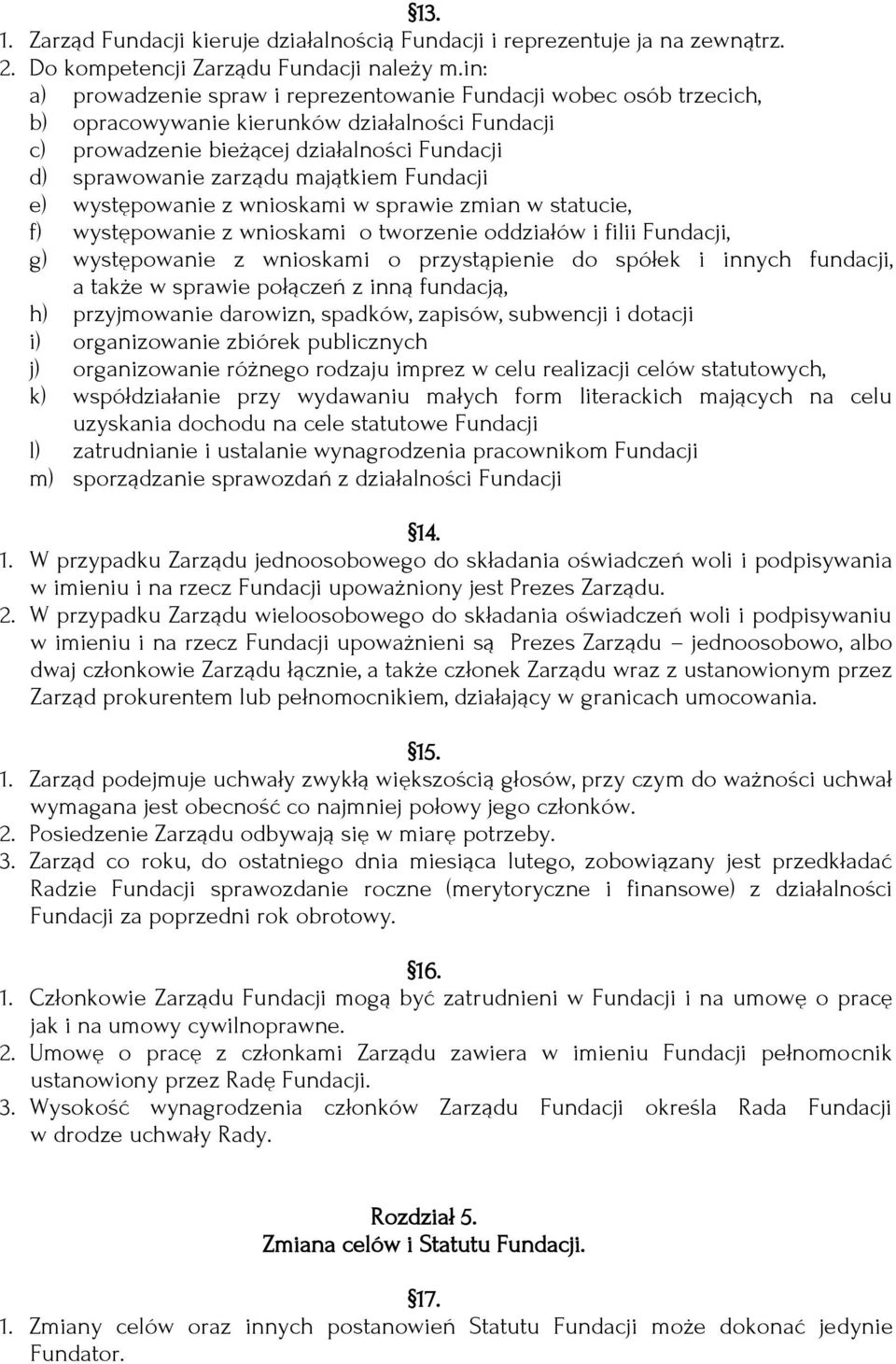 §13.

1. Zarząd Fundacji kieruje działalnością Fundacji i reprezentuje ja na zewnątrz.
2. Do kompetencji Zarządu Fundacji należy m.in:
a) prowadzenie spraw i reprezentowanie Fundacji wobec osób trzecich,
b) opracowywanie kierunków działalności Fundacji
c) prowadzenie bieżącej działalności Fundacji
d) sprawowanie zarządu majątkiem Fundacji
e) występowanie z wnioskami w sprawie zmian w statucie,
f) występowanie z wnioskami o tworzenie oddziałów i filii Fundacji,
g) występowanie z wnioskami o przystąpienie do spółek i innych fundacji, a także w sprawie połączeń z inną fundacją,
h) przyjmowanie darowizn, spadków, zapisów, subwencji i dotacji
i) organizowanie zbiórek publicznych
j) organizowanie różnego rodzaju imprez w celu realizacji celów statutowych,
k) współdziałanie przy wydawaniu małych form literackich mających na celu uzyskania dochodu na cele statutowe Fundacji
l) zatrudnianie i ustalanie wynagrodzenia pracownikom Fundacji
m) sporządzanie sprawozdań z działalności Fundacji

§14.

1. W przypadku Zarządu jednoosobowego do składania oświadczeń woli i podpisywania w imieniu i na rzecz Fundacji upoważniony jest Prezes Zarządu.
2. W przypadku Zarządu wieloosobowego do składania oświadczeń woli i podpisywaniu w imieniu i na rzecz Fundacji upoważnieni są Prezes Zarządu – jednoosobowo, albo dwaj członkowie Zarządu łącznie, a także członek Zarządu wraz z ustanowionym przez Zarząd prokurentem lub pełnomocnikiem, działający w granicach umocowania.

§15.

1. Zarząd podejmuje uchwały zwykłą większością głosów, przy czym do ważności uchwał wymagana jest obecność co najmniej połowy jego członków.
2. Posiedzenie Zarządu odbywają się w miarę potrzeby.
3. Zarząd co roku, do ostatniego dnia miesiąca lutego, zobowiązany jest przedkładać Radzie Fundacji sprawozdanie roczne (merytoryczne i finansowe) z działalności Fundacji za poprzedni rok obrotowy.

§16.

1. Członkowie Zarządu Fundacji mogą być zatrudnieni w Fundacji i na umowę o pracę jak i na umowy cywilnoprawne.
2. Umowę o pracę z członkami Zarządu zawiera w imieniu Fundacji pełnomocnik ustanowiony przez Radę Fundacji.
3. Wysokość wynagrodzenia członków Zarządu Fundacji określa Rada Fundacji w drodze uchwały Rady.

Rozdział 5.
Zmiana celów i Statutu Fundacji.

§17.

1. Zmiany celów oraz innych postanowień Statutu Fundacji może dokonać jedynie Fundator.